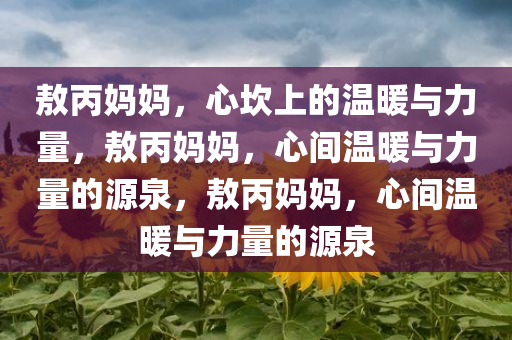 敖丙妈妈，心坎上的温暖与力量，敖丙妈妈，心间温暖与力量的源泉，敖丙妈妈，心间温暖与力量的源泉